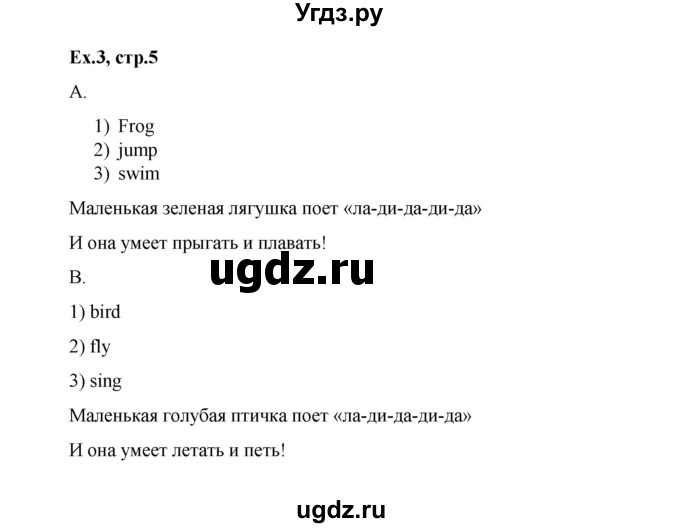 Угдз.ру

Ex.3, стр.5

A.

1) Frog
2) jump
3) swim

Маленькая зеленая лягушка поет «ла-ди-да-ди-да»

И она умеет прыгать и плавать!

ugdz.ru

B.

1) bird

2) fly

3) sing

Маленькая голубая птичка поет «ла-ди-да-ди-да»

И она умеет летать и петь!

ugdz.ru